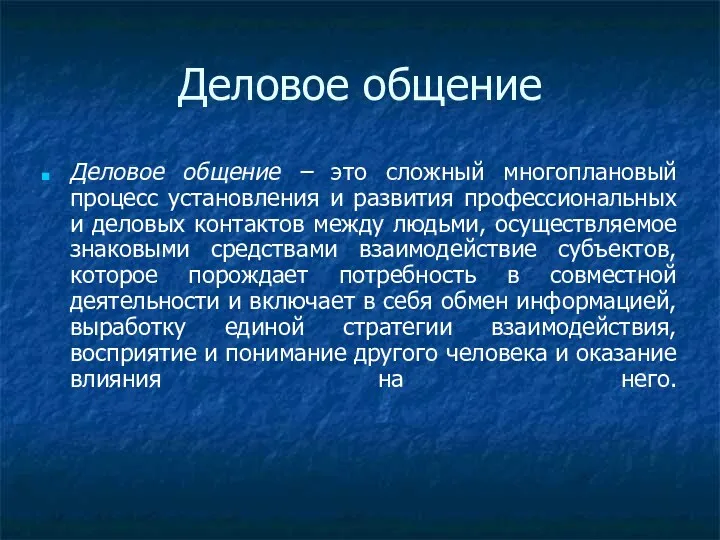 Деловое общение

Деловое общение – это сложный многоплановый процесс установления и развития профессиональных и деловых контактов между людьми, осуществляемое знаковыми средствами взаимодействие субъектов, которое порождает потребность в совместной деятельности и включает в себя обмен информацией, выработку единой стратегии взаимодействия, восприятие и понимание другого человека и оказание влияния на него.